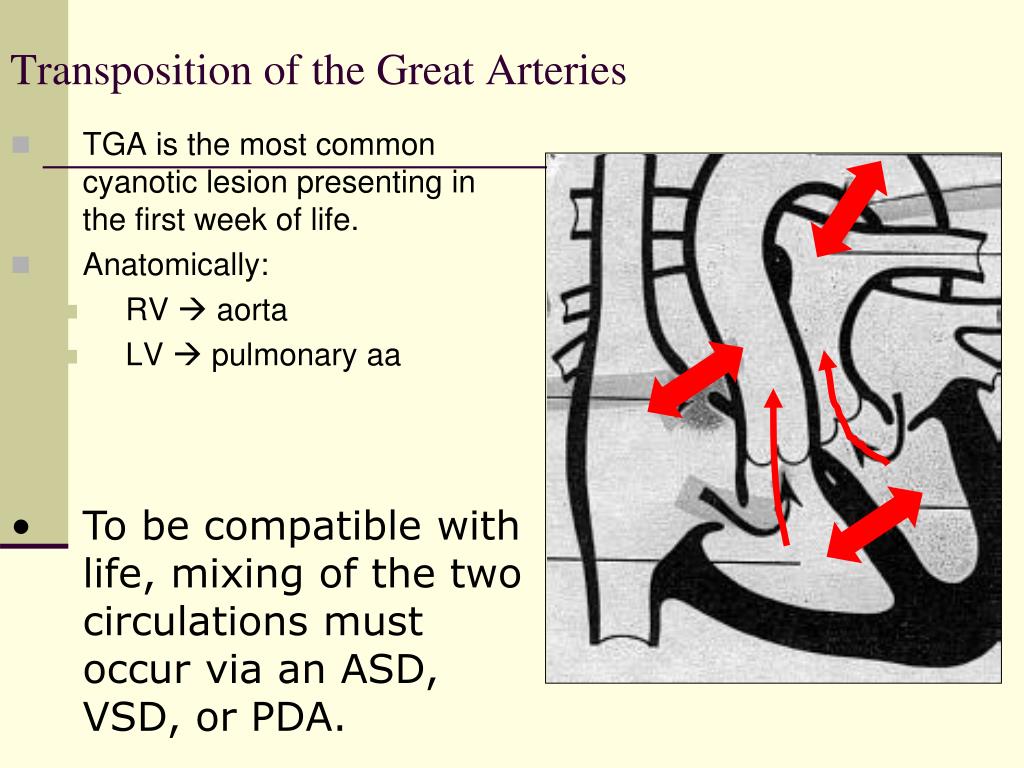 Transposition of the Great Arteries

TGA is the most common cyanotic lesion presenting in the first week of life.

Anatomically:

RV → aorta

LV → pulmonary aa

• To be compatible with life, mixing of the two circulations must occur via an ASD, VSD, or PDA.